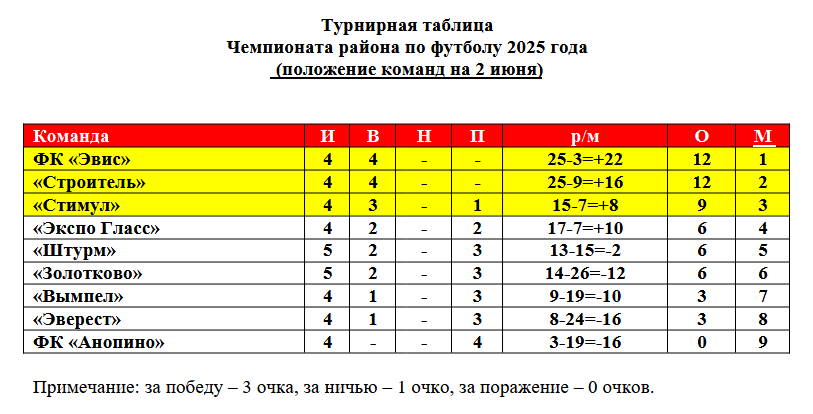 Турнирная таблица
Чемпионата района по футболу 2025 года
(положение команд на 2 июня)

| Команда | И | В | Н | П | р/м | О | М |
|---|---|---|---|---|---|---|---|
| ФК «Эвис» | 4 | 4 | - | - | 25-3=+22 | 12 | 1 |
| «Строитель» | 4 | 4 | - | - | 25-9=+16 | 12 | 2 |
| «Стимул» | 4 | 3 | - | 1 | 15-7=+8 | 9 | 3 |
| «Экспо Гласс» | 4 | 2 | - | 2 | 17-7=+10 | 6 | 4 |
| «Штурм» | 5 | 2 | - | 3 | 13-15=-2 | 6 | 5 |
| «Золотково» | 5 | 2 | - | 3 | 14-26=-12 | 6 | 6 |
| «Вымпел» | 4 | 1 | - | 3 | 9-19=-10 | 3 | 7 |
| «Эверест» | 4 | 1 | - | 3 | 8-24=-16 | 3 | 8 |
| ФК «Анопино» | 4 | - | - | 4 | 3-19=-16 | 0 | 9 |

Примечание: за победу – 3 очка, за ничью – 1 очко, за поражение – 0 очков.